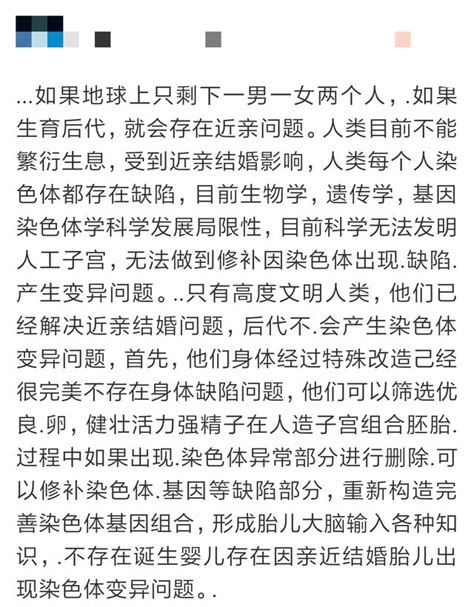 ...如果地球上只剩下一男一女两个人，.如果生育后代，就会存在近亲问题。人类目前不能繁衍生息，受到近亲结婚影响，人类每个人染色体都存在缺陷，目前生物学，遗传学，基因染色体学科学发展局限性，目前科学无法发明人工子宫，无法做到修补因染色体出现.缺陷.产生变异问题。..只有高度文明人类，他们已经解决近亲结婚问题，后代不.会产生染色体变异问题，首先，他们身体经过特殊改造己经很完美不存在身体缺陷问题，他们可以筛选优良.卵，健壮活力强精子在人造子宫组合胚胎.过程中如果出现.染色体异常部分进行删除.可以修补染色体.基因等缺陷部分，重新构造完善染色体基因组合，形成胎儿大脑输入各种知识，.不存在诞生婴儿存在因亲近结婚胎儿出现染色体变异问题。.